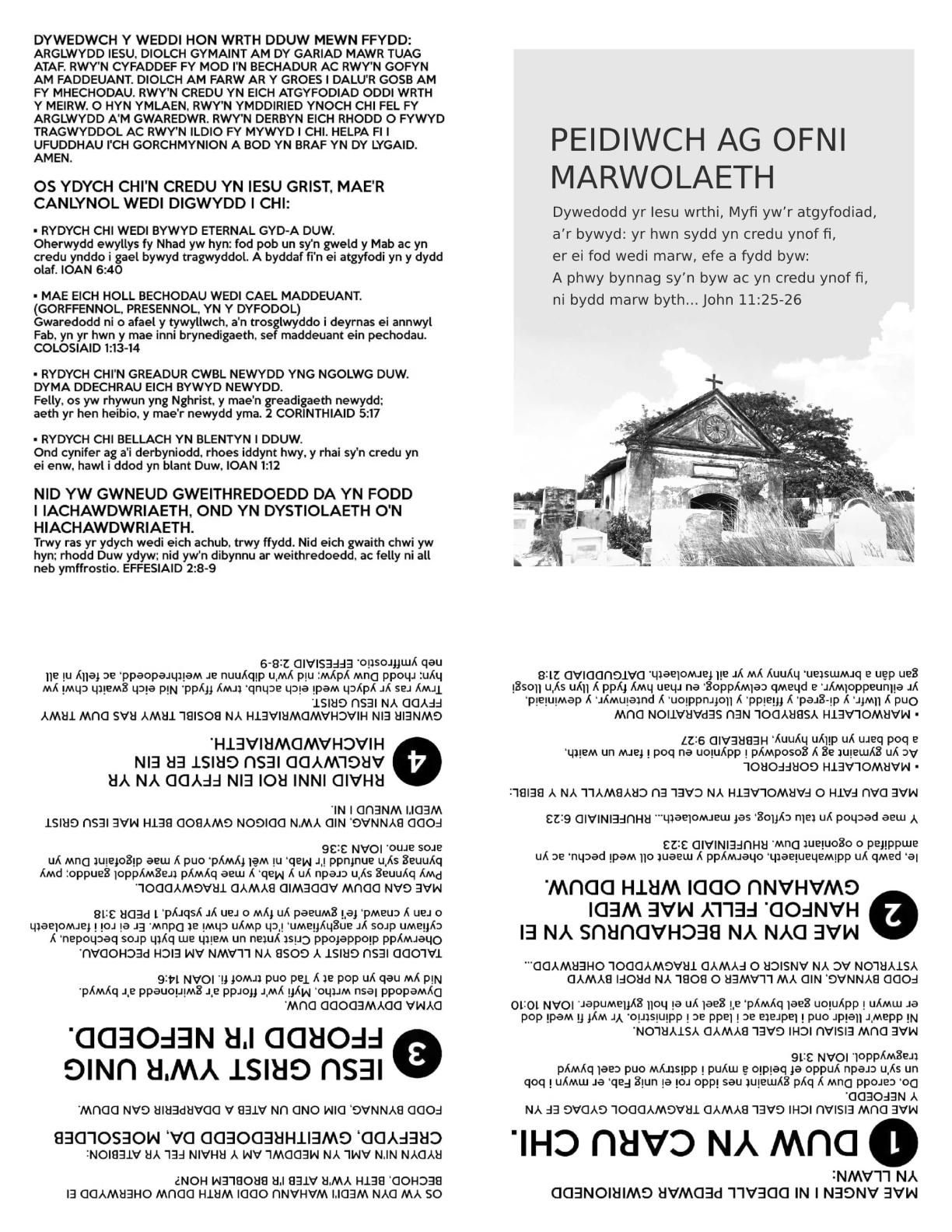 DYWEDWCH Y WEDDI HON WRTH DDUW MEWN FFYDD:
ARGLWYDD IESU, DIOLCH GYMAINT AM DY GARIAD MAWR TUAG ATAF. RWY'N CYFADDEF FY MOD I'N BECHADUR AC RWY'N GOFYN AM FADDEUANT. DIOLCH AM FARW AR Y GROES I DALU'R GOSB AM FY MHECHODAU. RWY'N CREDU YN EICH ATGYFODIAD ODDI WRTH Y MEIRW. O HYN YMLAEN, RWY'N YMDDIRIED YNOCH CHI FEL FY ARGLWYDD A'M GWAREDWR. RWY'N DERBYN EICH RHODD O FYWYD TRAGWYDDOL AC RWY'N ILDIO FY MYWYD I CHI. HELPA FI I UFUDDHAU I'CH GORCHMYNION A BOD YN BRAF YN DY LYGAID. AMEN.

OS YDYCH CHI'N CREDU YN IESU GRIST, MAE'R CANLYNOL WEDI DIGWYDD I CHI:

▪ RYDYCH CHI WEDI BYWYD ETERNAL GYD-A DUW.
Oherwydd ewyllys fy Nhad yw hyn: fod pob un sy'n gweld y Mab ac yn credu ynddo i gael bywyd tragwyddol. A byddaf fi'n ei atgyfodi yn y dydd olaf. IOAN 6:40

▪ MAE EICH HOLL BECHODAU WEDI CAEL MADDEUANT. (GORFFENNOL, PRESENNOL, YN Y DYFODOL)
Gwaredodd ni o afael y tywyllwch, a'n trosglwyddo i deyrnas ei annwyl Fab, yn yr hwn y mae inni brynedigaeth, sef maddeuant ein pechodau. COLOSIAID 1:13-14

▪ RYDYCH CHI'N GREADUR CWBL NEWYDD YNG NGOLWG DUW. DYMA DDECHRAU EICH BYWYD NEWYDD.
Felly, os yw rhywun yng Nghrist, y mae'n greadigaeth newydd; aeth yr hen heibio, y mae'r newydd yma. 2 CORINTHIAID 5:17

▪ RYDYCH CHI BELLACH YN BLENTYN I DDUW.
Ond cynifer ag a'i derbyniodd, rhoes iddynt hwy, y rhai sy'n credu yn ei enw, hawl i ddod yn blant Duw, IOAN 1:12

NID YW GWNEUD GWEITHREDOEDD DA YN FODD I IACHAWDWRIAETH, OND YN DYSTIOLAETH O'N HIACHAWDWRIAETH.
Trwy ras yr ydych wedi eich achub, trwy ffydd. Nid eich gwaith chwi yw hyn; rhodd Duw ydyw; nid yw'n dibynnu ar weithredoedd, ac felly ni all neb ymffrostio. EFFESIAID 2:8-9

PEIDIWCH AG OFNI MARWOLAETH
Dywedodd yr Iesu wrthi, Myfi yw'r atgyfodiad, a'r bywyd: yr hwn sydd yn credu ynof fi, er ei fod wedi marw, efe a fydd byw: A phwy bynnag sy'n byw ac yn credu ynof fi, ni bydd marw byth... John 11:25-26

MAE ANGEN I NI DDEALL PEDWAR GWIRIONEDD YN LLAWN:
1 DUW YN CARU CHI.
MAE DUW EISIAU ICHI GAEL BYWYD TRAGWYDDOL GYDAG EF YN Y NEFOEDD.
Do, carodd Duw y byd gymaint nes iddo roi ei unig Fab, er mwyn i bob un sy'n credu ynddo ef beidio â mynd i ddistryw ond cael bywyd tragwyddol. IOAN 3:16
MAE DUW EISIAU ICHI GAEL BYWYD YSTYRLON.
Ni ddaw'r lleidr ond i ladrata ac i ladd ac i ddinistrio. Yr wyf fi wedi dod er mwyn i ddynion gael bywyd, a'i gael yn ei holl gyflawnder. IOAN 10:10
FODD BYNNAG, NID YW LLAWER O BOBL YN PROFI BYWYD YSTYRLON AC YN ANSICR O FYWYD TRAGWYDDOL OHERWYDD...

2 MAE DYN YN BECHADURUS YN EI HANFOD. FELLY MAE WEDI GWAHANU ODDI WRTH DDUW.
Ie, pawb yn ddiwahaniaeth, oherwydd y maent oll wedi pechu, ac yn amddifad o ogoniant Duw. RHUFEINIAID 3:23
Y mae pechod yn talu cyflog, sef marwolaeth... RHUFEINIAID 6:23
MAE DAU FATH O FARWOLAETH YN CAEL EU CRYBWYLL YN Y BEIBL:
▪ MARWOLAETH GORFFOROL
Ac yn gymaint ag y gosodwyd i ddynion eu bod i farw un waith, a bod barn yn dilyn hynny, HEBREAID 9:27
▪ MARWOLAETH YSBRYDOL NEU SEPARATION DUW
Ond y llwfr, y di-gred, y ffiaidd, y llofruddion, y puteinwyr, y dewiniaid, yr eilunaddolwyr, a phawb celwyddog, eu rhan hwy fydd y llyn sy'n llosgi gan dân a brwmstan, hynny yw yr ail farwolaeth. DATGUDDIAD 21:8

OS YW DYN WEDI'I WAHANU ODDI WRTH DDUW OHERWYDD EI BECHOD, BETH YW'R ATEB I'R BROBLEM HON?
RYDYN NI'N AML YN MEDDWL AM Y RHAIN FEL YR ATEBION: CREFYDD, GWEITHREDOEDD DA, MOESOLDEB
FODD BYNNAG, DIM OND UN ATEB A DDARPERIR GAN DDUW.

3 IESU GRIST YW'R UNIG FFORDD I'R NEFOEDD.
DYMA DDYWEDODD DUW.
Dywedodd Iesu wrtho, Myfi yw'r ffordd a'r gwirionedd a'r bywyd. Nid yw neb yn dod at y Tad ond trwof fi. IOAN 14:6
TALODD IESU GRIST Y GOSB YN LLAWN AM EICH PECHODAU.
Oherwydd dioddefodd Crist yntau un waith am byth dros bechodau, y cyfiawn dros yr anghyfiawn, i'ch dwyn chwi at Dduw. Er ei roi i farwolaeth o ran y cnawd, fe'i gwnaed yn fyw o ran yr ysbryd, 1 PEDR 3:18
MAE GAN DDUW ADDEWID BYWYD TRAGWYDDOL.
Pwy bynnag sy'n credu yn y Mab, y mae bywyd tragwyddol ganddo; pwy bynnag sy'n anufudd i'r Mab, ni wêl fywyd, ond y mae digofaint Duw yn aros arno. IOAN 3:36
FODD BYNNAG, NID YW'N DDIGON GWYBOD BETH MAE IESU GRIST WEDI'I WNEUD I NI.

4 RHAID INNI ROI EIN FFYDD YN YR ARGLWYDD IESU GRIST ER EIN HIACHAWDWRIAETH.
GWNEIR EIN HIACHAWDWRIAETH YN BOSIBL TRWY RAS DUW TRWY FFYDD YN IESU GRIST.
Trwy ras yr ydych wedi eich achub, trwy ffydd. Nid eich gwaith chwi yw hyn; rhodd Duw ydyw; nid yw'n dibynnu ar weithredoedd, ac felly ni all neb ymffrostio. EFFESIAID 2:8-9